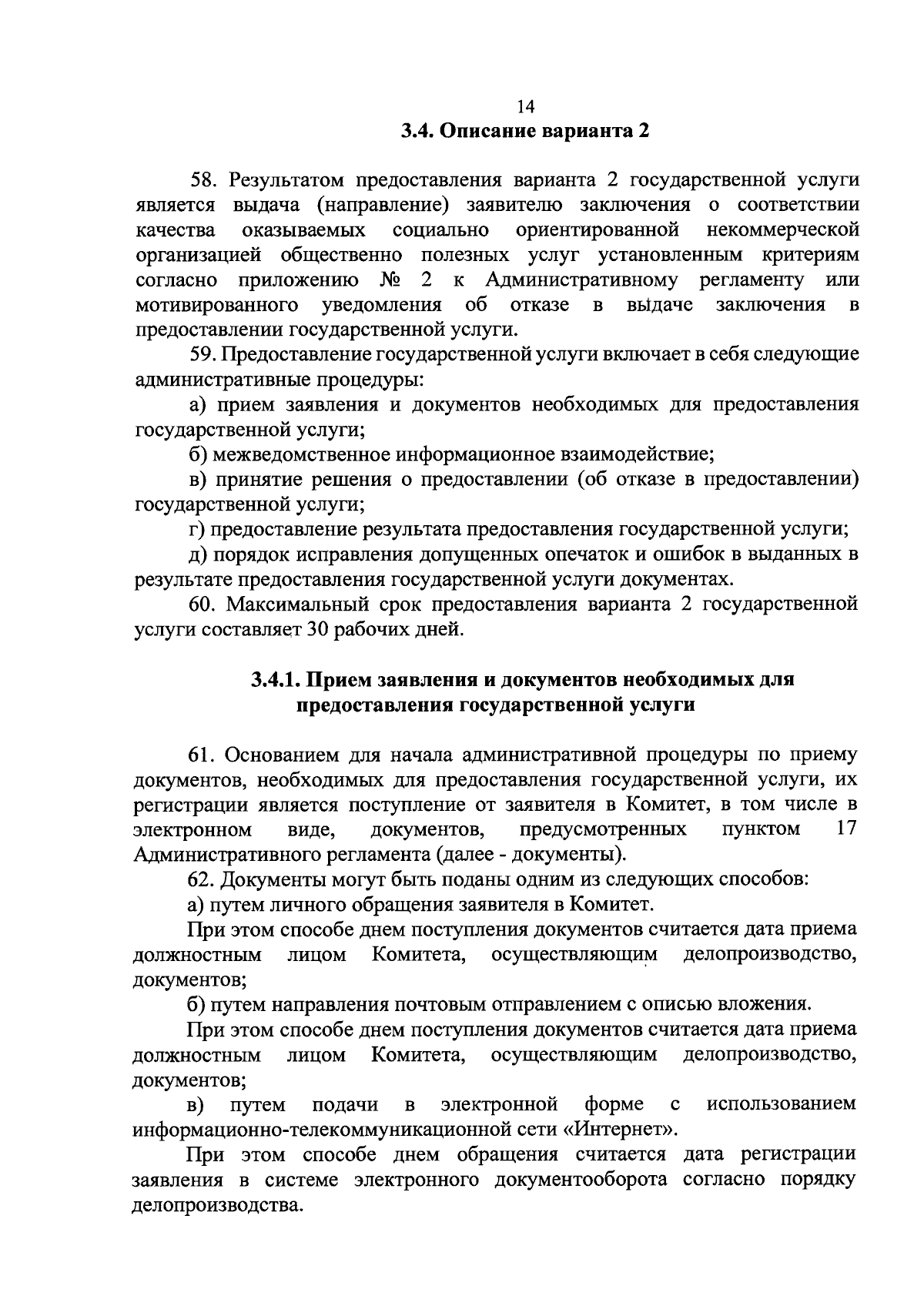 14

3.4. Описание варианта 2

58. Результатом предоставления варианта 2 государственной услуги является выдача (направление) заявителю заключения о соответствии качества оказываемых социально ориентированной некоммерческой организацией общественно полезных услуг установленным критериям согласно приложению № 2 к Административному регламенту или мотивированного уведомления об отказе в выдаче заключения в предоставлении государственной услуги.

59. Предоставление государственной услуги включает в себя следующие административные процедуры:

а) прием заявления и документов необходимых для предоставления государственной услуги;

б) межведомственное информационное взаимодействие;

в) принятие решения о предоставлении (об отказе в предоставлении) государственной услуги;

г) предоставление результата предоставления государственной услуги;

д) порядок исправления допущенных опечаток и ошибок в выданных в результате предоставления государственной услуги документах.

60. Максимальный срок предоставления варианта 2 государственной услуги составляет 30 рабочих дней.

3.4.1. Прием заявления и документов необходимых для предоставления государственной услуги

61. Основанием для начала административной процедуры по приему документов, необходимых для предоставления государственной услуги, их регистрации является поступление от заявителя в Комитет, в том числе в электронном виде, документов, предусмотренных пунктом 17 Административного регламента (далее - документы).

62. Документы могут быть поданы одним из следующих способов:

а) путем личного обращения заявителя в Комитет.

При этом способе днем поступления документов считается дата приема должностным лицом Комитета, осуществляющим делопроизводство, документов;

б) путем направления почтовым отправлением с описью вложения.

При этом способе днем поступления документов считается дата приема должностным лицом Комитета, осуществляющим делопроизводство, документов;

в) путем подачи в электронной форме с использованием информационно-телекоммуникационной сети «Интернет».

При этом способе днем обращения считается дата регистрации заявления в системе электронного документооборота согласно порядку делопроизводства.